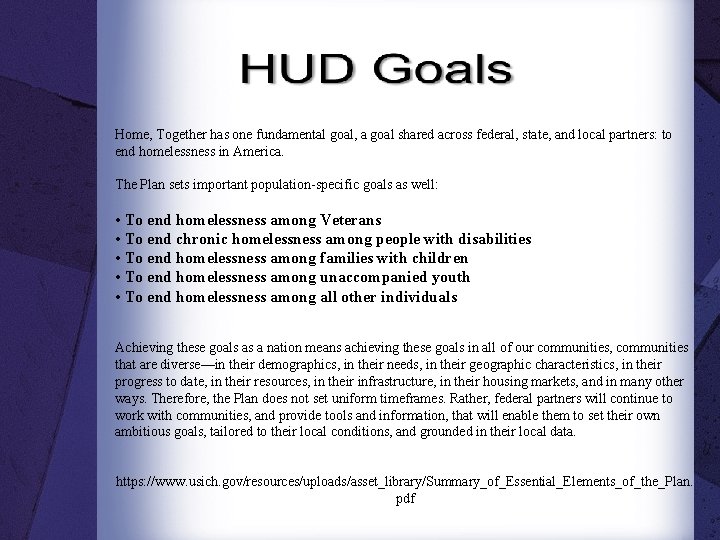 HUD Goals

Home, Together has one fundamental goal, a goal shared across federal, state, and local partners: to end homelessness in America.

The Plan sets important population-specific goals as well:

• To end homelessness among Veterans
• To end chronic homelessness among people with disabilities
• To end homelessness among families with children
• To end homelessness among unaccompanied youth
• To end homelessness among all other individuals

Achieving these goals as a nation means achieving these goals in all of our communities, communities that are diverse—in their demographics, in their needs, in their geographic characteristics, in their progress to date, in their resources, in their infrastructure, in their housing markets, and in many other ways. Therefore, the Plan does not set uniform timeframes. Rather, federal partners will continue to work with communities, and provide tools and information, that will enable them to set their own ambitious goals, tailored to their local conditions, and grounded in their local data.

https://www.usich.gov/resources/uploads/asset_library/Summary_of_Essential_Elements_of_the_Plan.pdf